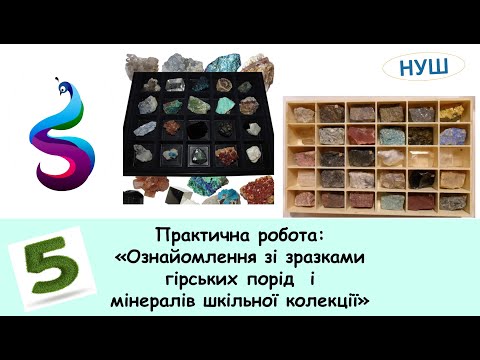 НУШ

5

Практична робота:
«Ознайомлення зі зразками гірських порід і мінералів шкільної колекції»